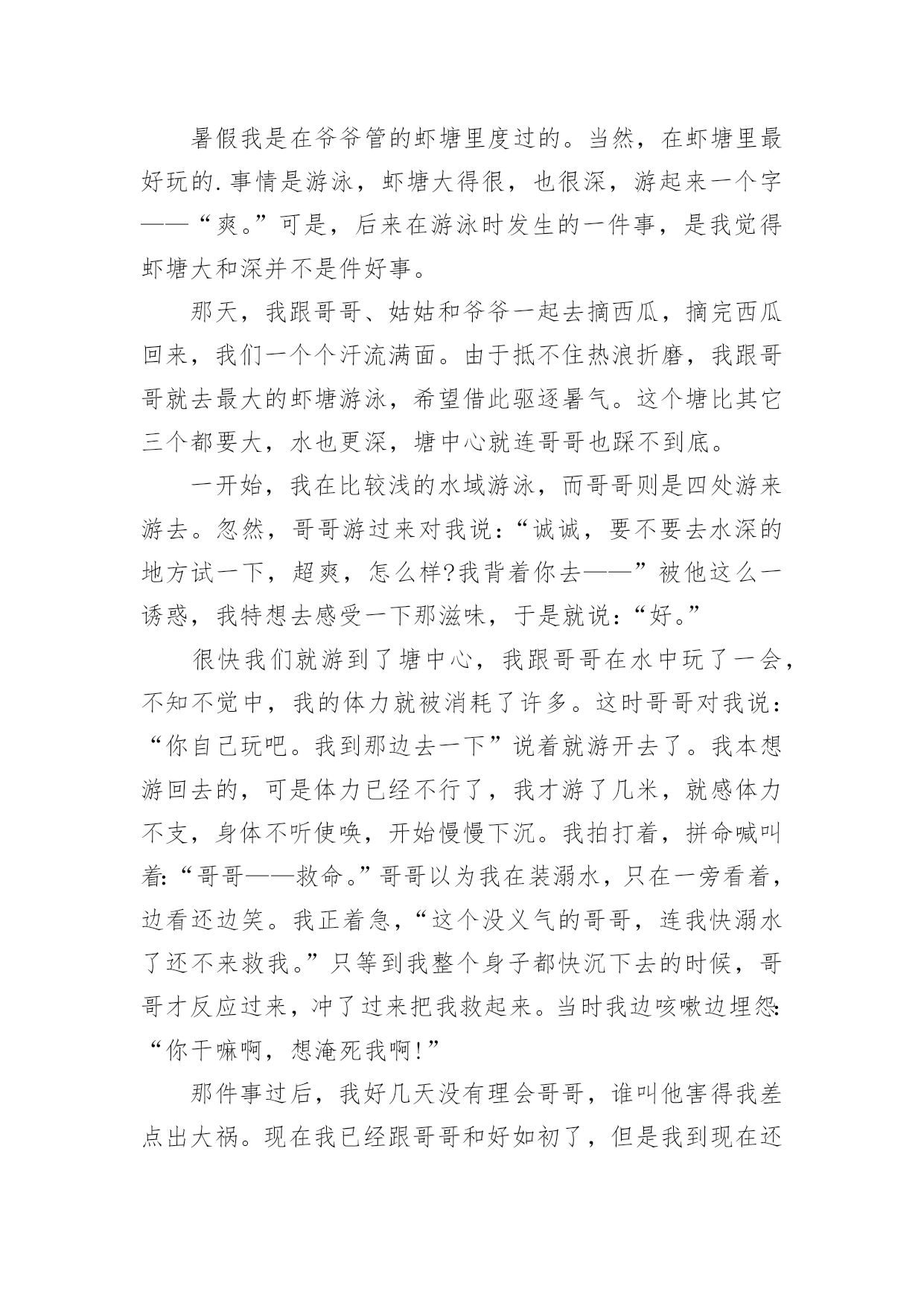 暑假我是在爷爷管的虾塘里度过的。当然，在虾塘里最好玩的.事情是游泳，虾塘大得很，也很深，游起来一个字——“爽。”可是，后来在游泳时发生的一件事，是我觉得虾塘大和深并不是件好事。

那天，我跟哥哥、姑姑和爷爷一起去摘西瓜，摘完西瓜回来，我们一个个汗流满面。由于抵不住热浪折磨，我跟哥哥就去最大的虾塘游泳，希望借此驱逐暑气。这个塘比其它三个都要大，水也更深，塘中心就连哥哥也踩不到底。

一开始，我在比较浅的水域游泳，而哥哥则是四处游来游去。忽然，哥哥游过来对我说：“诚诚，要不要去水深的地方试一下，超爽，怎么样?我背着你去——”被他这么一诱惑，我特想去感受一下那滋味，于是就说：“好。”

很快我们就游到了塘中心，我跟哥哥在水中玩了一会，不知不觉中，我的体力就被消耗了许多。这时哥哥对我说：“你自己玩吧。我到那边去一下”说着就游开去了。我本想游回去的，可是体力已经不行了，我才游了几米，就感体力不支，身体不听使唤，开始慢慢下沉。我拍打着，拼命喊叫着:“哥哥——救命。”哥哥以为我在装溺水，只在一旁看着，边看还边笑。我正着急，“这个没义气的哥哥，连我快溺水了还不来救我。”只等到我整个身子都快沉下去的时候，哥哥才反应过来，冲了过来把我救起来。当时我边咳嗽边埋怨:“你干嘛啊，想淹死我啊!”

那件事过后，我好几天没有理会哥哥，谁叫他害得我差点出大祸。现在我已经跟哥哥和好如初了，但是我到现在还